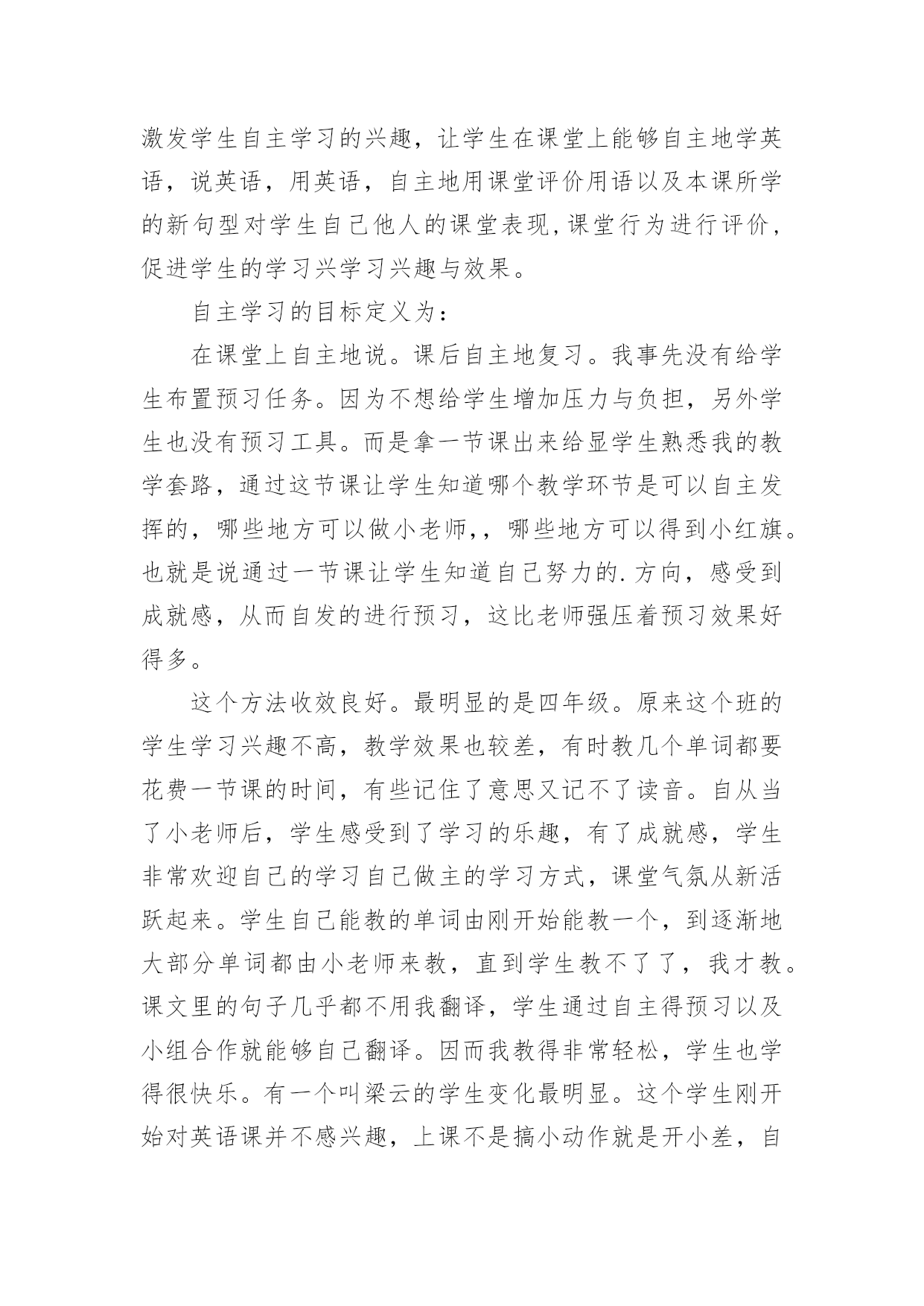 激发学生自主学习的兴趣，让学生在课堂上能够自主地学英语，说英语，用英语，自主地用课堂评价用语以及本课所学的新句型对学生自己他人的课堂表现,课堂行为进行评价，促进学生的学习兴学习兴趣与效果。

自主学习的目标定义为：

在课堂上自主地说。课后自主地复习。我事先没有给学生布置预习任务。因为不想给学生增加压力与负担，另外学生也没有预习工具。而是拿一节课出来给显学生熟悉我的教学套路，通过这节课让学生知道哪个教学环节是可以自主发挥的，哪些地方可以做小老师,，哪些地方可以得到小红旗。也就是说通过一节课让学生知道自己努力的.方向，感受到成就感，从而自发的进行预习，这比老师强压着预习效果好得多。

这个方法收效良好。最明显的是四年级。原来这个班的学生学习兴趣不高，教学效果也较差，有时教几个单词都要花费一节课的时间，有些记住了意思又记不了读音。自从当了小老师后，学生感受到了学习的乐趣，有了成就感，学生非常欢迎自己的学习自己做主的学习方式，课堂气氛从新活跃起来。学生自己能教的单词由刚开始能教一个，到逐渐地大部分单词都由小老师来教，直到学生教不了了，我才教。课文里的句子几乎都不用我翻译，学生通过自主得预习以及小组合作就能够自己翻译。因而我教得非常轻松，学生也学得很快乐。有一个叫梁云的学生变化最明显。这个学生刚开始对英语课并不感兴趣，上课不是搞小动作就是开小差，自